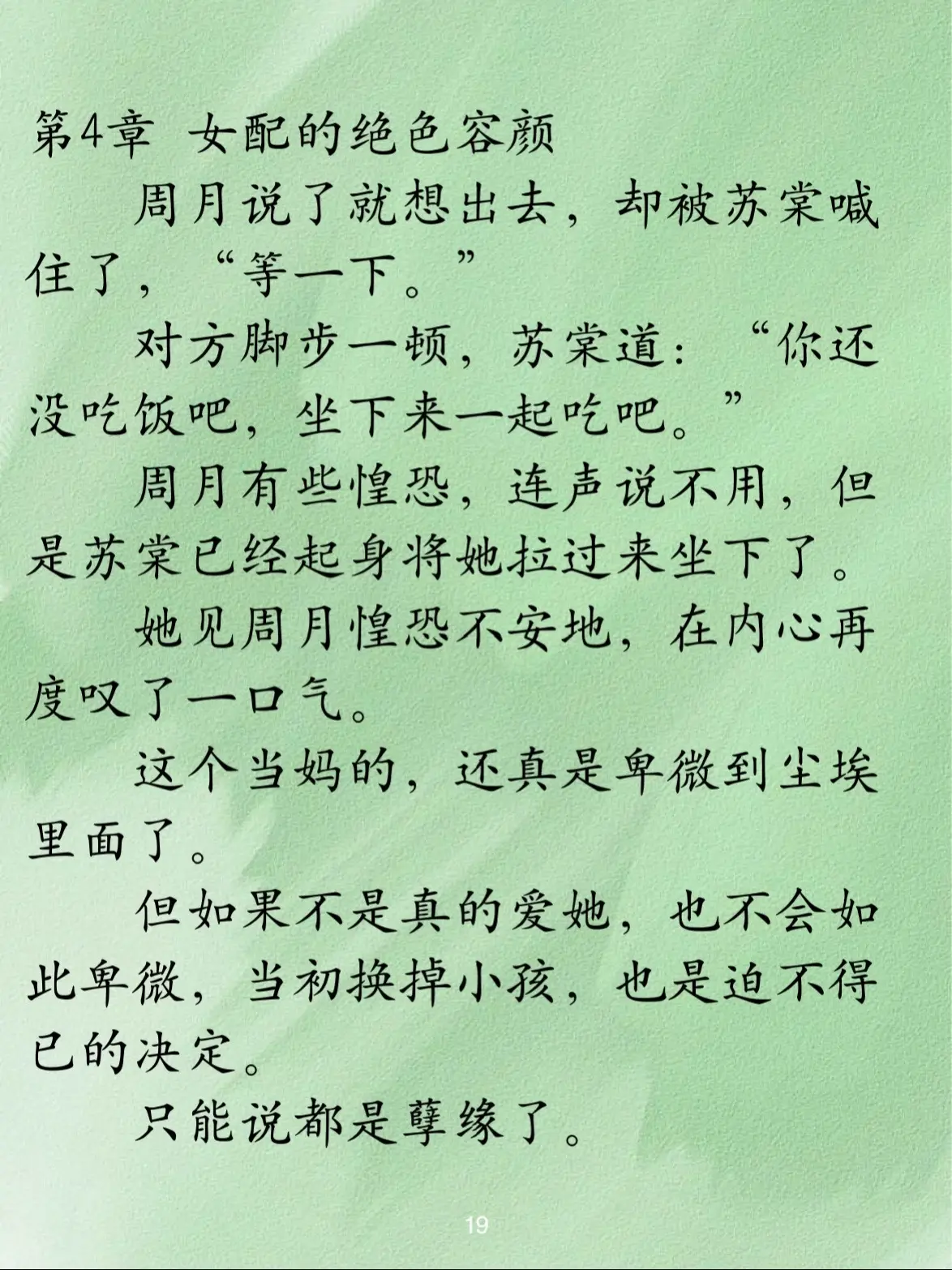 第4章 女配的绝色容颜

周月说了就想出去，却被苏棠喊住了，“等一下。”

对方脚步一顿，苏棠道：“你还没吃饭吧，坐下来一起吃吧。”

周月有些惶恐，连声说不用，但是苏棠已经起身将她拉过来坐下了。

她见周月惶恐不安地，在内心再度叹了一口气。

这个当妈的，还真是卑微到尘埃里面了。

但如果不是真的爱她，也不会如此卑微，当初换掉小孩，也是迫不得已的决定。

只能说都是孽缘了。

19